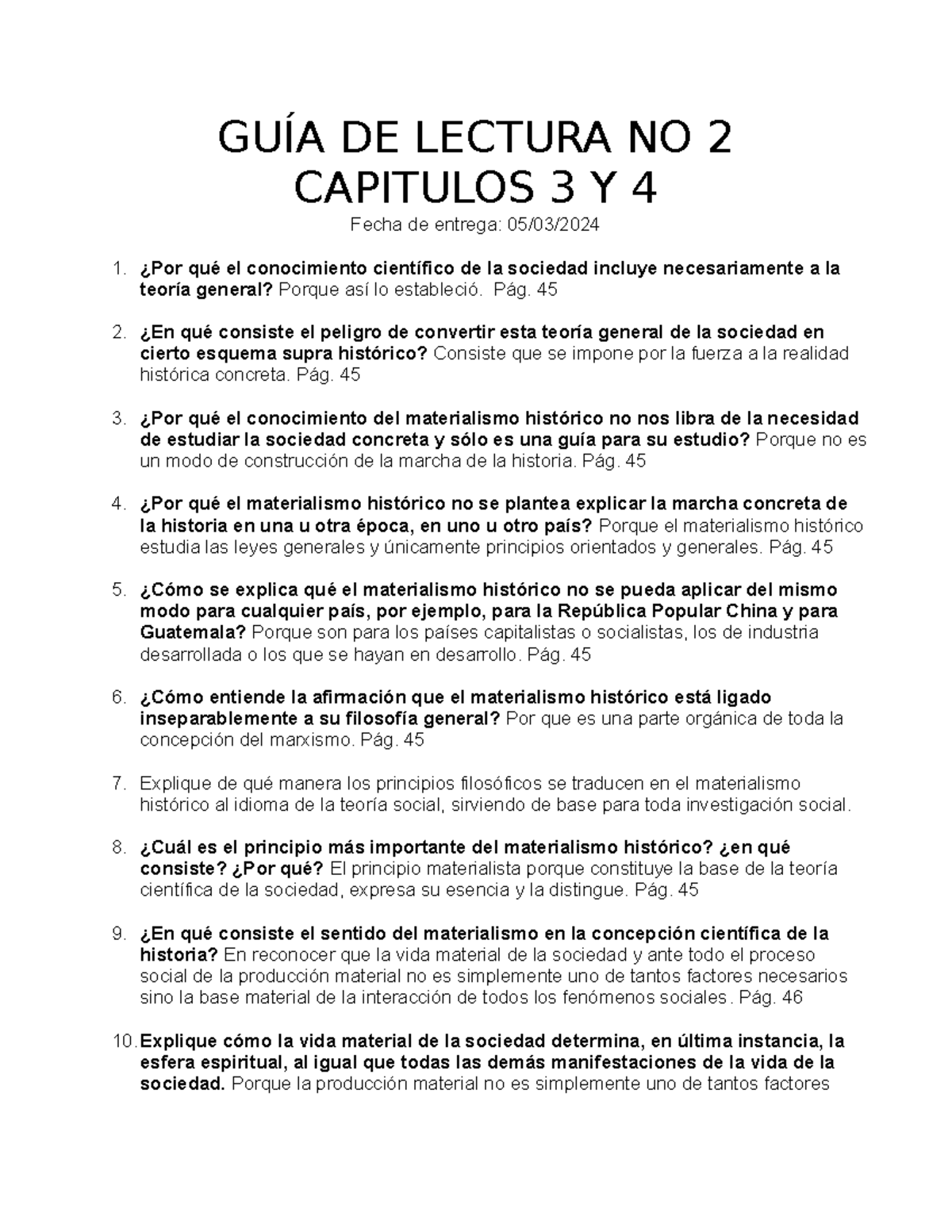 GUÍA DE LECTURA NO 2
CAPITULOS 3 Y 4

Fecha de entrega: 05/03/2024

1. ¿Por qué el conocimiento científico de la sociedad incluye necesariamente a la teoría general? Porque así lo estableció. Pág. 45

2. ¿En qué consiste el peligro de convertir esta teoría general de la sociedad en cierto esquema supra histórico? Consiste que se impone por la fuerza a la realidad histórica concreta. Pág. 45

3. ¿Por qué el conocimiento del materialismo histórico no nos libra de la necesidad de estudiar la sociedad concreta y sólo es una guía para su estudio? Porque no es un modo de construcción de la marcha de la historia. Pág. 45

4. ¿Por qué el materialismo histórico no se plantea explicar la marcha concreta de la historia en una u otra época, en uno u otro país? Porque el materialismo histórico estudia las leyes generales y únicamente principios orientados y generales. Pág. 45

5. ¿Cómo se explica qué el materialismo histórico no se pueda aplicar del mismo modo para cualquier país, por ejemplo, para la República Popular China y para Guatemala? Porque son para los países capitalistas o socialistas, los de industria desarrollada o los que se hayan en desarrollo. Pág. 45

6. ¿Cómo entiende la afirmación que el materialismo histórico está ligado inseparablemente a su filosofía general? Por que es una parte orgánica de toda la concepción del marxismo. Pág. 45

7. Explique de qué manera los principios filosóficos se traducen en el materialismo histórico al idioma de la teoría social, sirviendo de base para toda investigación social.

8. ¿Cuál es el principio más importante del materialismo histórico? ¿en qué consiste? ¿Por qué? El principio materialista porque constituye la base de la teoría científica de la sociedad, expresa su esencia y la distingue. Pág. 45

9. ¿En qué consiste el sentido del materialismo en la concepción científica de la historia? En reconocer que la vida material de la sociedad y ante todo el proceso social de la producción material no es simplemente uno de tantos factores necesarios sino la base material de la interacción de todos los fenómenos sociales. Pág. 46

10. Explique cómo la vida material de la sociedad determina, en última instancia, la esfera espiritual, al igual que todas las demás manifestaciones de la vida de la sociedad. Porque la producción material no es simplemente uno de tantos factores